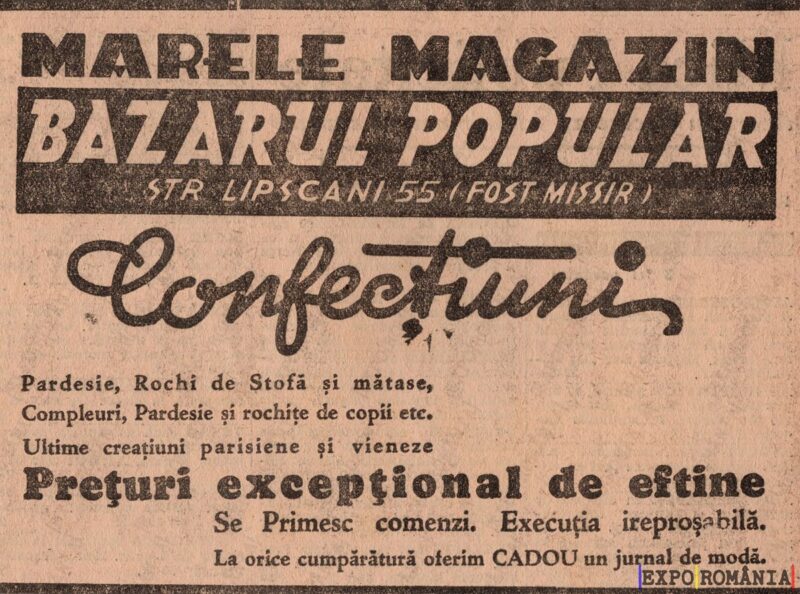 MARELE MAGAZIN
BAZARUL POPULAR
STR LIPSCANI 55 (FOST MISSIR)

Confecțiuni

Pardesie, Rochi de Stofă și mătase,
Compleuri, Pardesie și rochițe de copii etc.
Ultime creațiuni parisiene și vieneze
Prețuri excepțional de eftine
Se Primesc comenzi. Execuția ireproșabilă.
La orice cumpărătură oferim CADOU un jurnal de modă.

EXPO ROMÂNIA